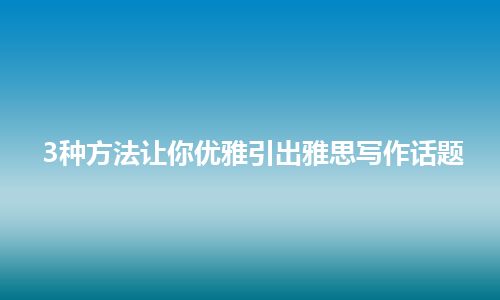 3种方法让你优雅引出雅思写作话题